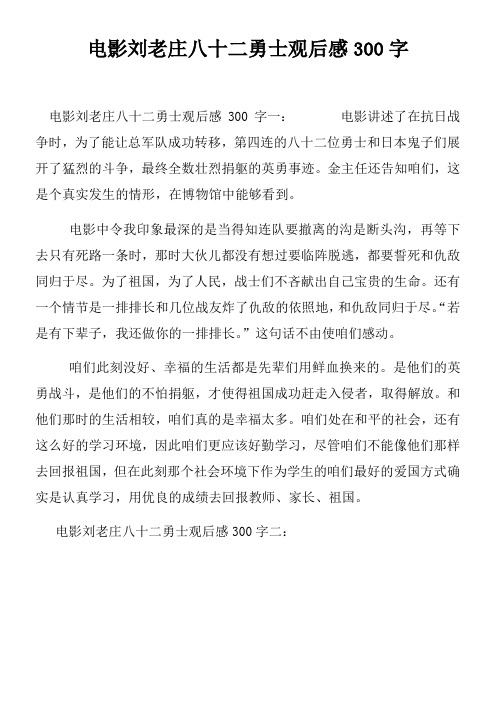 电影刘老庄八十二勇士观后感 300 字

电影刘老庄八十二勇士观后感 300 字一： 电影讲述了在抗日战争时，为了能让总军队成功转移，第四连的八十二位勇士和日本鬼子们展开了猛烈的斗争，最终全数壮烈捐躯的英勇事迹。金主任还告知咱们，这是个真实发生的情形，在博物馆中能够看到。

电影中令我印象最深的是当得知连队要撤离的沟是断头沟，再等下去只有死路一条时，那时大伙儿都没有想过要临阵脱逃，都要誓死和仇敌同归于尽。为了祖国，为了人民，战士们不吝献出自己宝贵的生命。还有一个情节是一排排长和几位战友炸了仇敌的依照地，和仇敌同归于尽。“若是有下辈子，我还做你的一排排长。”这句话不由使咱们感动。

咱们此刻没好、幸福的生活都是先辈们用鲜血换来的。是他们的英勇战斗，是他们的不怕捐躯，才使得祖国成功赶走入侵者，取得解放。和他们那时的生活相较，咱们真的是幸福太多。咱们处在和平的社会，还有这么好的学习环境，因此咱们更应该好勤学习，尽管咱们不能像他们那样去回报祖国，但在此刻那个社会环境下作为学生的咱们最好的爱国方式确实是认真学习，用优良的成绩去回报教师、家长、祖国。

电影刘老庄八十二勇士观后感 300 字二：